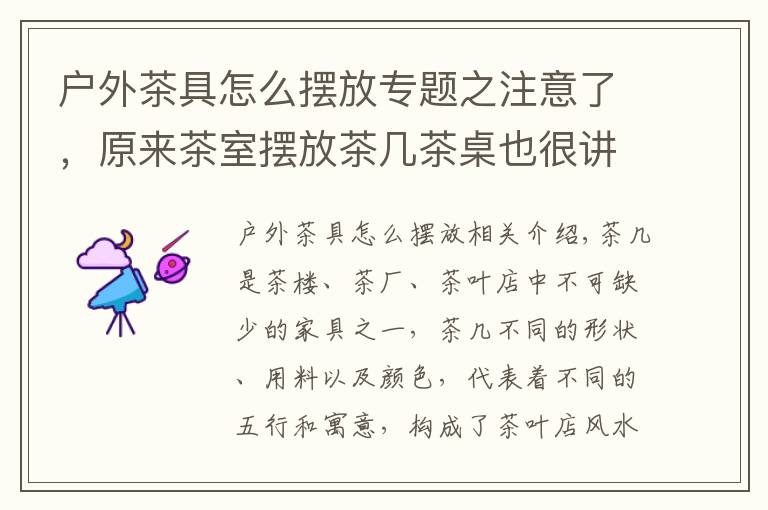 户外茶具怎么摆放专题之注意了，原来茶室摆放茶几茶桌也很讲

户外茶具怎么摆放相关介绍，茶几是茶楼、茶厂、茶叶店中不可缺少的家具之一，茶几不同的形状、用料以及颜色，代表着不同的五行和寓意，构成了茶叶店风水